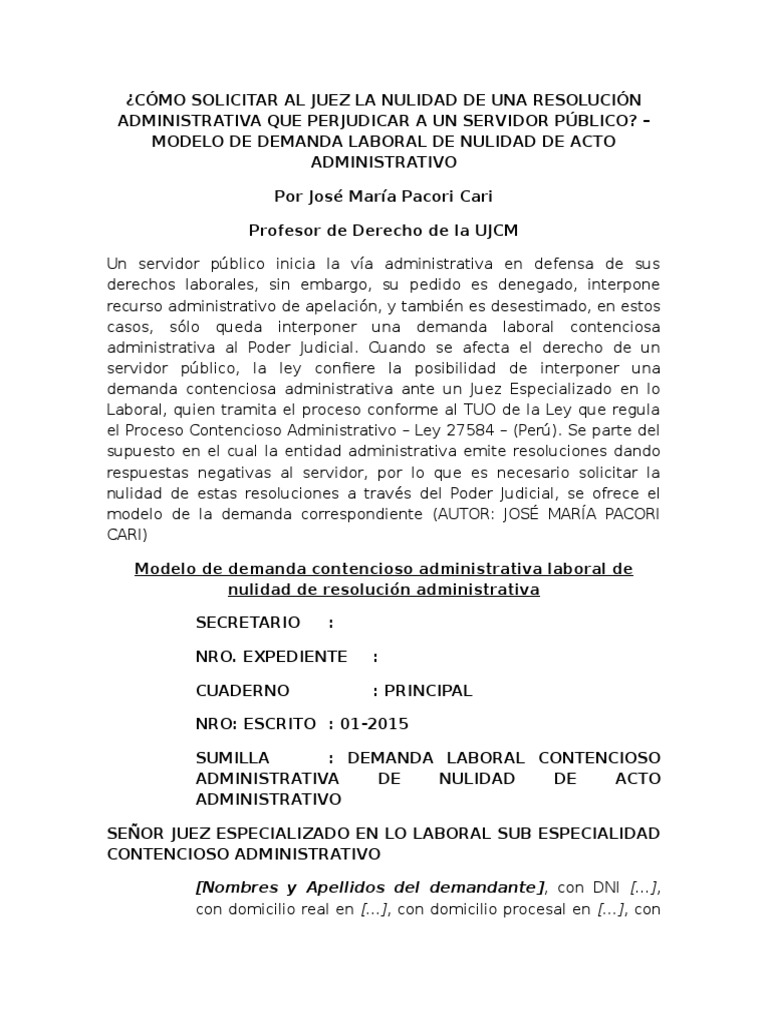 ¿CÓMO SOLICITAR AL JUEZ LA NULIDAD DE UNA RESOLUCIÓN ADMINISTRATIVA QUE PERJUDICAR A UN SERVIDOR PÚBLICO? – MODELO DE DEMANDA LABORAL DE NULIDAD DE ACTO ADMINISTRATIVO

Por José María Pacori Cari

Profesor de Derecho de la UJCM

Un servidor público inicia la vía administrativa en defensa de sus derechos laborales, sin embargo, su pedido es denegado, interpone recurso administrativo de apelación, y también es desestimado, en estos casos, sólo queda interponer una demanda laboral contenciosa administrativa al Poder Judicial. Cuando se afecta el derecho de un servidor público, la ley confiere la posibilidad de interponer una demanda contenciosa administrativa ante un Juez Especializado en lo Laboral, quien tramita el proceso conforme al TUO de la Ley que regula el Proceso Contencioso Administrativo – Ley 27584 – (Perú). Se parte del supuesto en el cual la entidad administrativa emite resoluciones dando respuestas negativas al servidor, por lo que es necesario solicitar la nulidad de estas resoluciones a través del Poder Judicial, se ofrece el modelo de la demanda correspondiente (AUTOR: JOSÉ MARÍA PACORI CARI)

Modelo de demanda contencioso administrativa laboral de nulidad de resolución administrativa

SECRETARIO :

NRO. EXPEDIENTE :

CUADERNO : PRINCIPAL

NRO: ESCRITO : 01-2015

SUMILLA : DEMANDA LABORAL CONTENCIOSO ADMINISTRATIVA DE NULIDAD DE ACTO ADMINISTRATIVO

SEÑOR JUEZ ESPECIALIZADO EN LO LABORAL SUB ESPECIALIDAD CONTENCIOSO ADMINISTRATIVO

[Nombres y Apellidos del demandante], con DNI [...], con domicilio real en [...], con domicilio procesal en [...], con